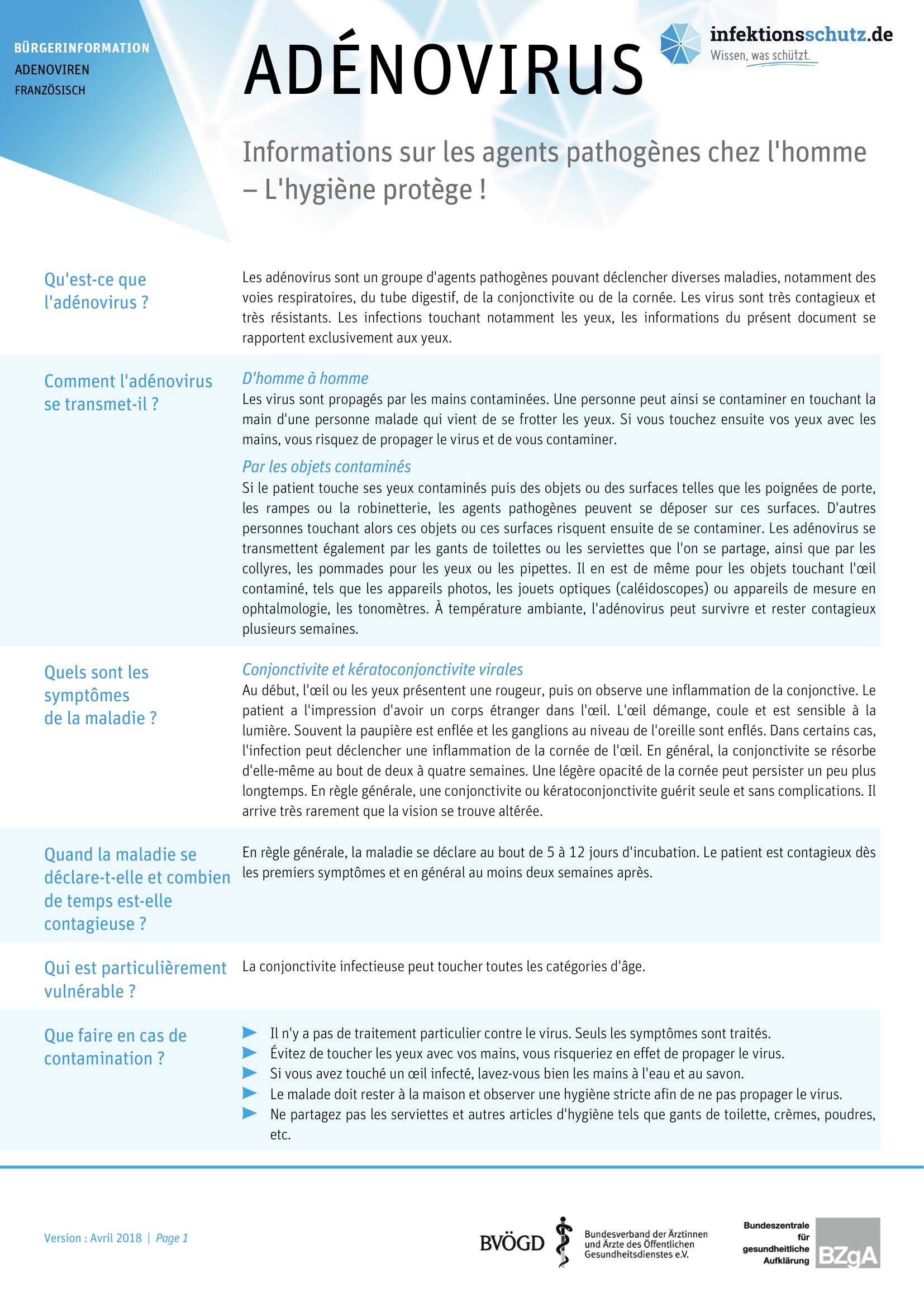 BÜRGERINFORMATION
ADENOVIREN
FRANZÖSISCH

ADÉNOVIRUS

infektionsschutz.de
Wissen, was schützt.

Informations sur les agents pathogènes chez l'homme – L'hygiène protège !

Qu'est-ce que l'adénovirus ?

Les adénovirus sont un groupe d'agents pathogènes pouvant déclencher diverses maladies, notamment des voies respiratoires, du tube digestif, de la conjonctivite ou de la cornée. Les virus sont très contagieux et très résistants. Les infections touchant notamment les yeux, les informations du présent document se rapportent exclusivement aux yeux.

Comment l'adénovirus se transmet-il ?

D'homme à homme
Les virus sont propagés par les mains contaminées. Une personne peut ainsi se contaminer en touchant la main d'une personne malade qui vient de se frotter les yeux. Si vous touchez ensuite vos yeux avec les mains, vous risquez de propager le virus et de vous contaminer.

Par les objets contaminés
Si le patient touche ses yeux contaminés puis des objets ou des surfaces telles que les poignées de porte, les rampes ou la robinetterie, les agents pathogènes peuvent se déposer sur ces surfaces. D'autres personnes touchant alors ces objets ou ces surfaces risquent ensuite de se contaminer. Les adénovirus se transmettent également par les gants de toilettes ou les serviettes que l'on se partage, ainsi que par les collyres, les pommades pour les yeux ou les pipettes. Il en est de même pour les objets touchant l'œil contaminé, tels que les appareils photos, les jouets optiques (caléidoscopes) ou appareils de mesure en ophtalmologie, les tonomètres. À température ambiante, l'adénovirus peut survivre et rester contagieux plusieurs semaines.

Quels sont les symptômes de la maladie ?

Conjonctivite et kératoconjonctivite virales
Au début, l'œil ou les yeux présentent une rougeur, puis on observe une inflammation de la conjonctive. Le patient a l'impression d'avoir un corps étranger dans l'œil. L'œil démange, coule et est sensible à la lumière. Souvent la paupière est enflée et les ganglions au niveau de l'oreille sont enflés. Dans certains cas, l'infection peut déclencher une inflammation de la cornée de l'œil. En général, la conjonctivite se résorbe d'elle-même au bout de deux à quatre semaines. Une légère opacité de la cornée peut persister un peu plus longtemps. En règle générale, une conjonctivite ou kératoconjonctivite guérit seule et sans complications. Il arrive très rarement que la vision se trouve altérée.

Quand la maladie se déclare-t-elle et combien de temps est-elle contagieuse ?

En règle générale, la maladie se déclare au bout de 5 à 12 jours d'incubation. Le patient est contagieux dès les premiers symptômes et en général au moins deux semaines après.

Qui est particulièrement vulnérable ?

La conjonctivite infectieuse peut toucher toutes les catégories d'âge.

Que faire en cas de contamination ?

Il n'y a pas de traitement particulier contre le virus. Seuls les symptômes sont traités.
Évitez de toucher les yeux avec vos mains, vous risqueriez en effet de propager le virus.
Si vous avez touché un œil infecté, lavez-vous bien les mains à l'eau et au savon.
Le malade doit rester à la maison et observer une hygiène stricte afin de ne pas propager le virus.
Ne partagez pas les serviettes et autres articles d'hygiène tels que gants de toilette, crèmes, poudres, etc.

Version : Avril 2018 | Page 1

BVÖGD Bundesverband der Ärztinnen und Ärzte des Öffentlichen Gesundheitsdienstes e.V.

Bundeszentrale für gesundheitliche Aufklärung BZgA